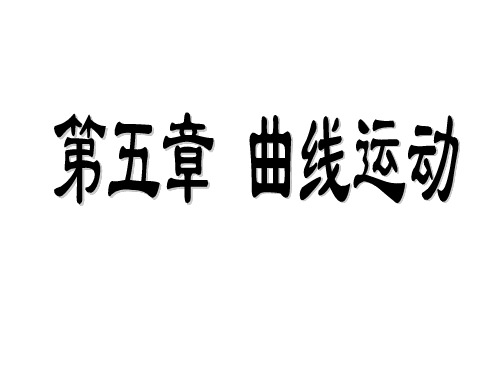 第五章 曲线运动